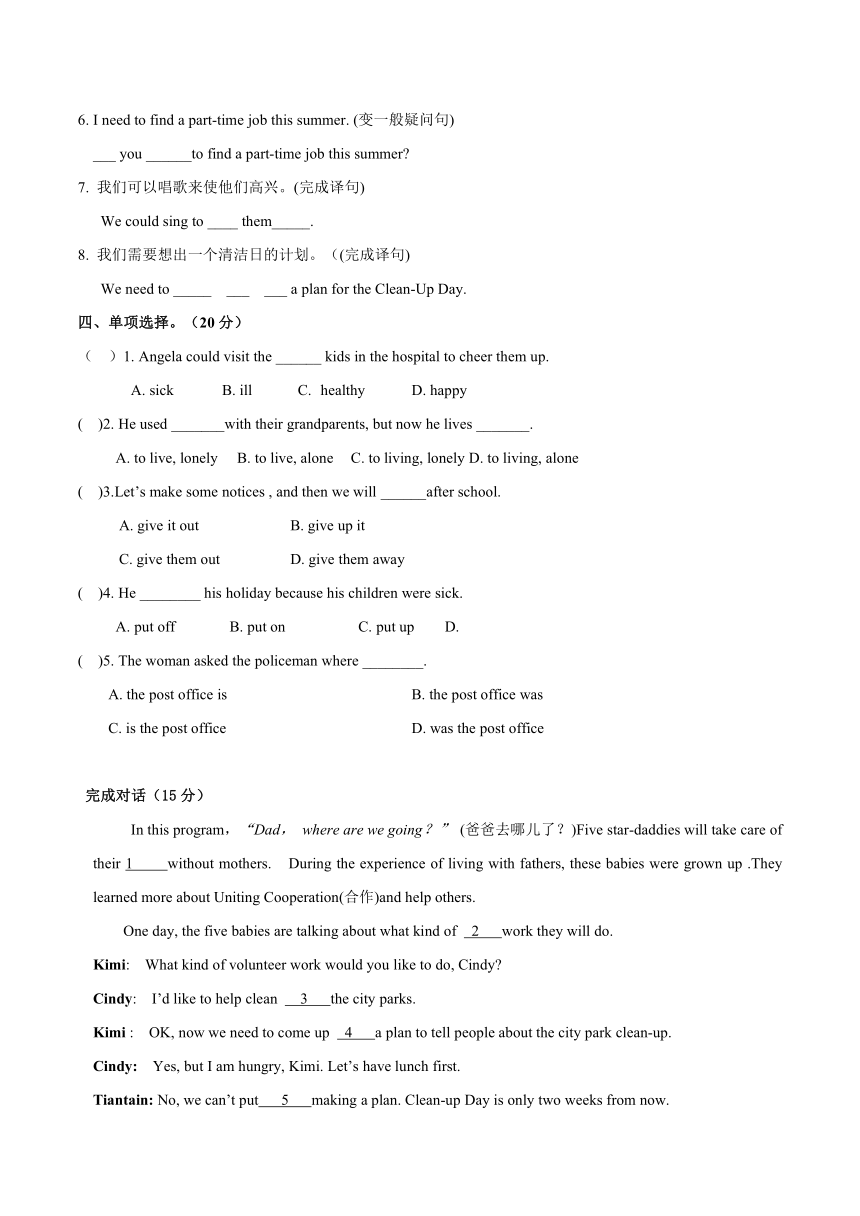 6. I need to find a part-time job this summer. (变一般疑问句)

___ you ______to find a part-time job this summer?

7. 我们可以唱歌来使他们高兴。(完成译句)

We could sing to ____ them_____.

8. 我们需要想出一个清洁日的计划。((完成译句)

We need to _____ ___ ___ a plan for the Clean-Up Day.

四、单项选择。（20 分）

（ ）1. Angela could visit the ______ kids in the hospital to cheer them up.

A. sick B. ill C. healthy D. happy

( )2. He used _______with their grandparents, but now he lives _______.

A. to live, lonely B. to live, alone C. to living, lonely D. to living, alone

( )3.Let’s make some notices , and then we will ______after school.

A. give it out B. give up it

C. give them out D. give them away

( )4. He ________ his holiday because his children were sick.

A. put off B. put on C. put up D.

( )5. The woman asked the policeman where ________.

A. the post office is B. the post office was

C. is the post office D. was the post office

完成对话（15 分）

In this program，“Dad， where are we going？” (爸爸去哪儿了？)Five star-daddies will take care of their 1_____without mothers. During the experience of living with fathers, these babies were grown up .They learned more about Uniting Cooperation(合作)and help others.

One day, the five babies are talking about what kind of 2 work they will do.

Kimi: What kind of volunteer work would you like to do, Cindy?

Cindy: I’d like to help clean 3 the city parks.

Kimi : OK, now we need to come up 4 a plan to tell people about the city park clean-up.

Cindy: Yes, but I am hungry, Kimi. Let’s have lunch first.

Tiantain: No, we can’t put 5 making a plan. Clean-up Day is only two weeks from now.